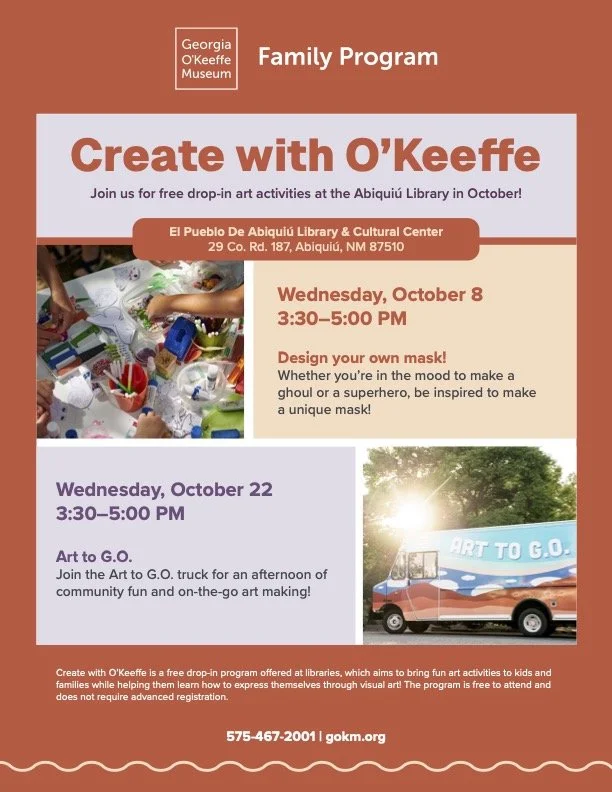 Georgia O'Keeffe Museum

Family Program

Create with O'Keeffe

Join us for free drop-in art activities at the Abiquiú Library in October!

El Pueblo De Abiquiú Library & Cultural Center
29 Co. Rd. 187, Abiquiú, NM 87510

Wednesday, October 8
3:30–5:00 PM

Design your own mask!
Whether you're in the mood to make a ghoul or a superhero, be inspired to make a unique mask!

Wednesday, October 22
3:30–5:00 PM

Art to G.O.
Join the Art to G.O. truck for an afternoon of community fun and on-the-go art making!

ART TO G.O.

Create with O'Keeffe is a free drop-in program offered at libraries, which aims to bring fun art activities to kids and families while helping them learn how to express themselves through visual art! The program is free to attend and does not require advanced registration.

575-467-2001 | gokm.org